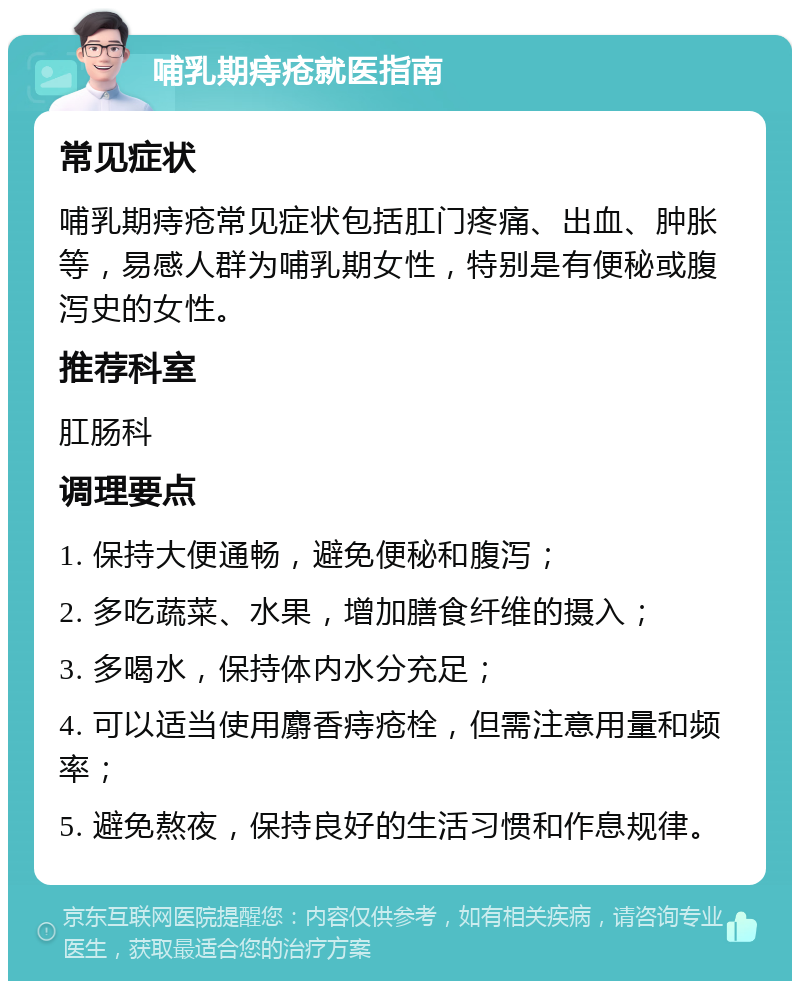 哺乳期痔疮就医指南

常见症状

哺乳期痔疮常见症状包括肛门疼痛、出血、肿胀等，易感人群为哺乳期女性，特别是有便秘或腹泻史的女性。

推荐科室

肛肠科

调理要点

1. 保持大便通畅，避免便秘和腹泻；

2. 多吃蔬菜、水果，增加膳食纤维的摄入；

3. 多喝水，保持体内水分充足；

4. 可以适当使用麝香痔疮栓，但需注意用量和频率；

5. 避免熬夜，保持良好的生活习惯和作息规律。

京东互联网医院提醒您：内容仅供参考，如有相关疾病，请咨询专业医生，获取最适合您的治疗方案